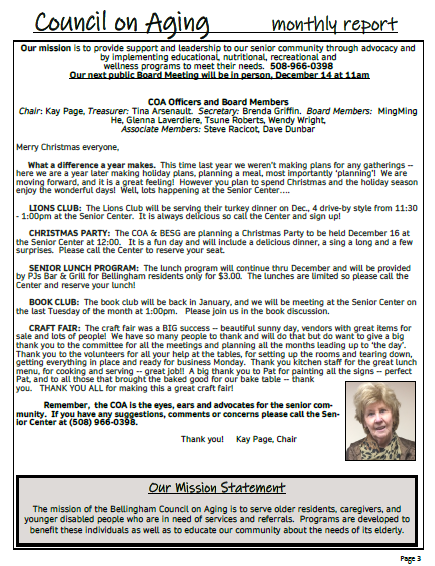 Council on Aging monthly report

Our mission is to provide support and leadership to our senior community through advocacy and by implementing educational, nutritional, recreational and wellness programs to meet their needs. 508-966-0398
Our next public Board Meeting will be in person, December 14 at 11am

COA Officers and Board Members
Chair: Kay Page, Treasurer: Tina Arsenault. Secretary: Brenda Griffin. Board Members: MingMing He, Glenna Laverdiere, Tsune Roberts, Wendy Wright, Associate Members: Steve Racicot, Dave Dunbar

Merry Christmas everyone,

What a difference a year makes. This time last year we weren't making plans for any gatherings -- here we are a year later making holiday plans, planning a meal, most importantly 'planning'! We are moving forward, and it is a great feeling! However you plan to spend Christmas and the holiday season enjoy the wonderful days! Well, lots happening at the Senior Center….

LIONS CLUB: The Lions Club will be serving their turkey dinner on Dec., 4 drive-by style from 11:30 - 1:00pm at the Senior Center. It is always delicious so call the Center and sign up!

CHRISTMAS PARTY: The COA & BESG are planning a Christmas Party to be held December 16 at the Senior Center at 12:00. It is a fun day and will include a delicious dinner, a sing a long and a few surprises. Please call the Center to reserve your seat.

SENIOR LUNCH PROGRAM: The lunch program will continue thru December and will be provided by PJs Bar & Grill for Bellingham residents only for $3.00. The lunches are limited so please call the Center and reserve your lunch!

BOOK CLUB: The book club will be back in January, and we will be meeting at the Senior Center on the last Tuesday of the month at 1:00pm. Please join us in the book discussion.

CRAFT FAIR: The craft fair was a BIG success -- beautiful sunny day, vendors with great items for sale and lots of people! We have so many people to thank and will do that but do want to give a big thank you to the committee for all the meetings and planning all the months leading up to 'the day'. Thank you to the volunteers for all your help at the tables, for setting up the rooms and tearing down, getting everything in place and ready for business Monday. Thank you kitchen staff for the great lunch menu, for cooking and serving -- great job!! A big thank you to Pat for painting all the signs -- perfect Pat, and to all those that brought the baked good for our bake table -- thank you. THANK YOU ALL for making this a great craft fair!

Remember, the COA is the eyes, ears and advocates for the senior community. If you have any suggestions, comments or concerns please call the Senior Center at (508) 966-0398.

Thank you! Kay Page, Chair

Our Mission Statement

The mission of the Bellingham Council on Aging is to serve older residents, caregivers, and younger disabled people who are in need of services and referrals. Programs are developed to benefit these individuals as well as to educate our community about the needs of its elderly.

Page 3